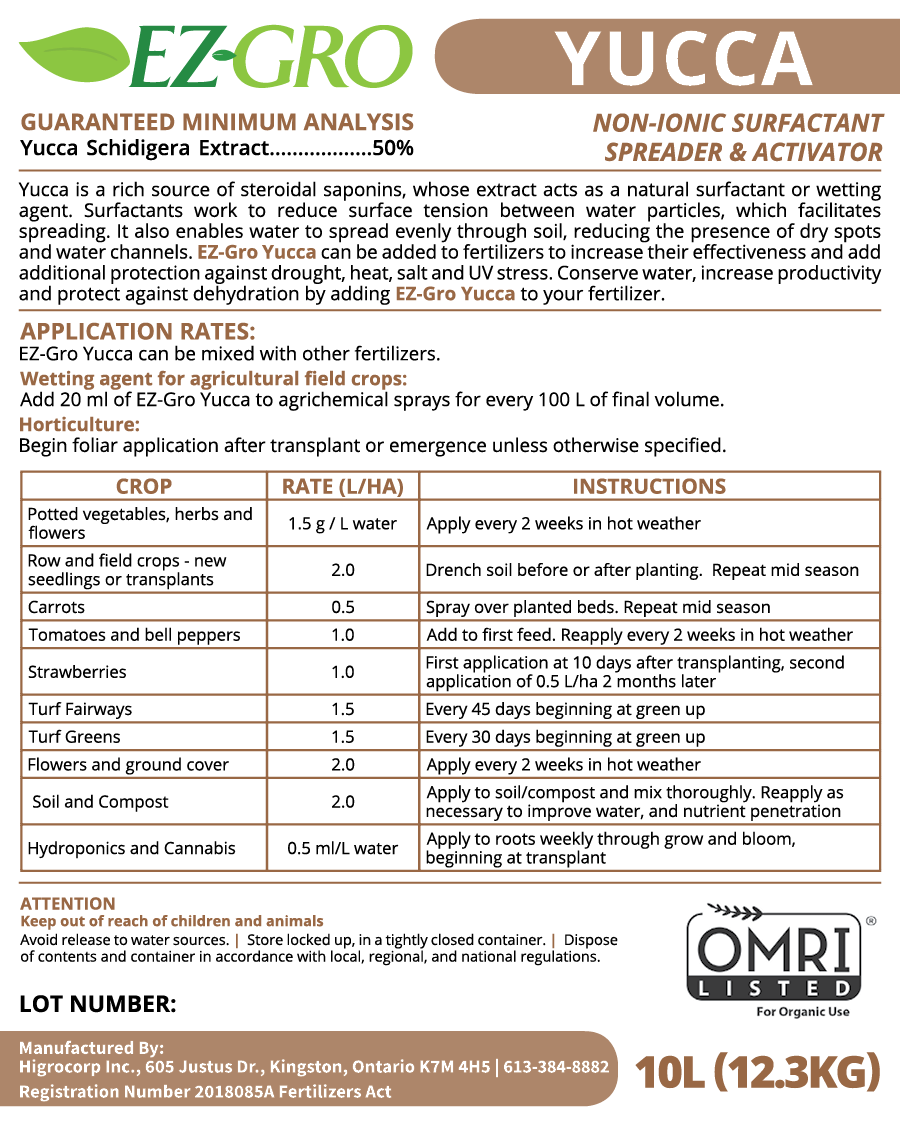 EZ-GRO

YUCCA

GUARANTEED MINIMUM ANALYSIS
Yucca Schidigera Extract..................50%

NON-IONIC SURFACTANT
SPREADER & ACTIVATOR

Yucca is a rich source of steroidal saponins, whose extract acts as a natural surfactant or wetting agent. Surfactants work to reduce surface tension between water particles, which facilitates spreading. It also enables water to spread evenly through soil, reducing the presence of dry spots and water channels. EZ-Gro Yucca can be added to fertilizers to increase their effectiveness and add additional protection against drought, heat, salt and UV stress. Conserve water, increase productivity and protect against dehydration by adding EZ-Gro Yucca to your fertilizer.

APPLICATION RATES:
EZ-Gro Yucca can be mixed with other fertilizers.

Wetting agent for agricultural field crops:
Add 20 ml of EZ-Gro Yucca to agrichemical sprays for every 100 L of final volume.

Horticulture:
Begin foliar application after transplant or emergence unless otherwise specified.

| CROP | RATE (L/HA) | INSTRUCTIONS |
|---|---|---|
| Potted vegetables, herbs and flowers | 1.5 g / L water | Apply every 2 weeks in hot weather |
| Row and field crops - new seedlings or transplants | 2.0 | Drench soil before or after planting. Repeat mid season |
| Carrots | 0.5 | Spray over planted beds. Repeat mid season |
| Tomatoes and bell peppers | 1.0 | Add to first feed. Reapply every 2 weeks in hot weather |
| Strawberries | 1.0 | First application at 10 days after transplanting, second application of 0.5 L/ha 2 months later |
| Turf Fairways | 1.5 | Every 45 days beginning at green up |
| Turf Greens | 1.5 | Every 30 days beginning at green up |
| Flowers and ground cover | 2.0 | Apply every 2 weeks in hot weather |
| Soil and Compost | 2.0 | Apply to soil/compost and mix thoroughly. Reapply as necessary to improve water, and nutrient penetration |
| Hydroponics and Cannabis | 0.5 ml/L water | Apply to roots weekly through grow and bloom, beginning at transplant |

ATTENTION
Keep out of reach of children and animals
Avoid release to water sources. | Store locked up, in a tightly closed container. | Dispose of contents and container in accordance with local, regional, and national regulations.

OMRI LISTED ®
For Organic Use

LOT NUMBER:

Manufactured By:
Higrocorp Inc., 605 Justus Dr., Kingston, Ontario K7M 4H5 | 613-384-8882
Registration Number 2018085A Fertilizers Act

10L (12.3KG)